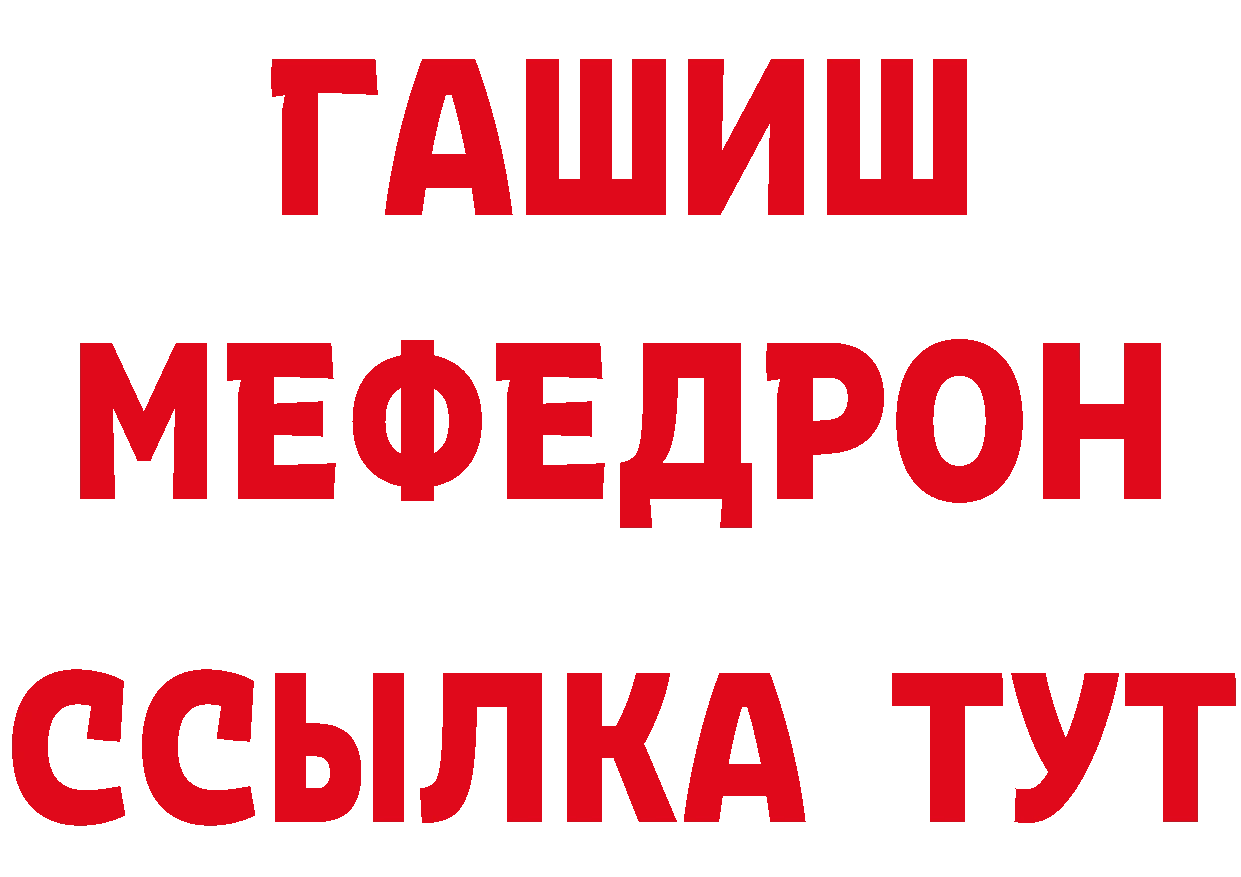 ГАШИШ
МЕФЕДРОН
ССЫЛКА ТУТ